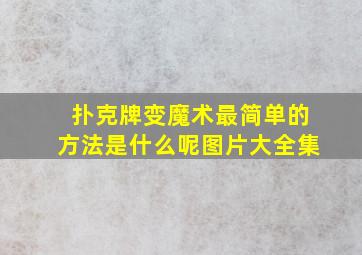 扑克牌变魔术最简单的方法是什么呢图片大全集